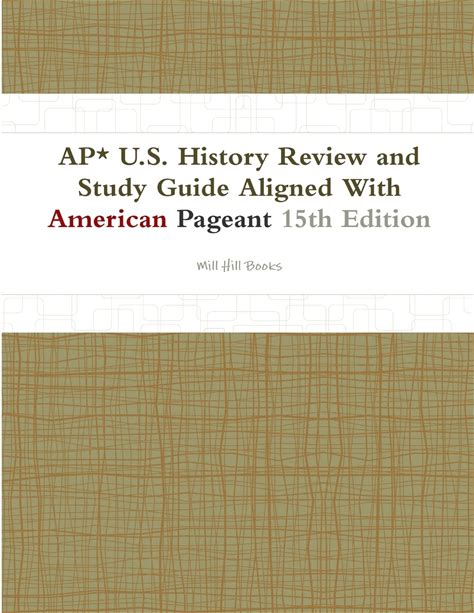 AP* U.S. History Review and Study Guide Aligned With American Pageant 15th Edition

Mill Hill Books